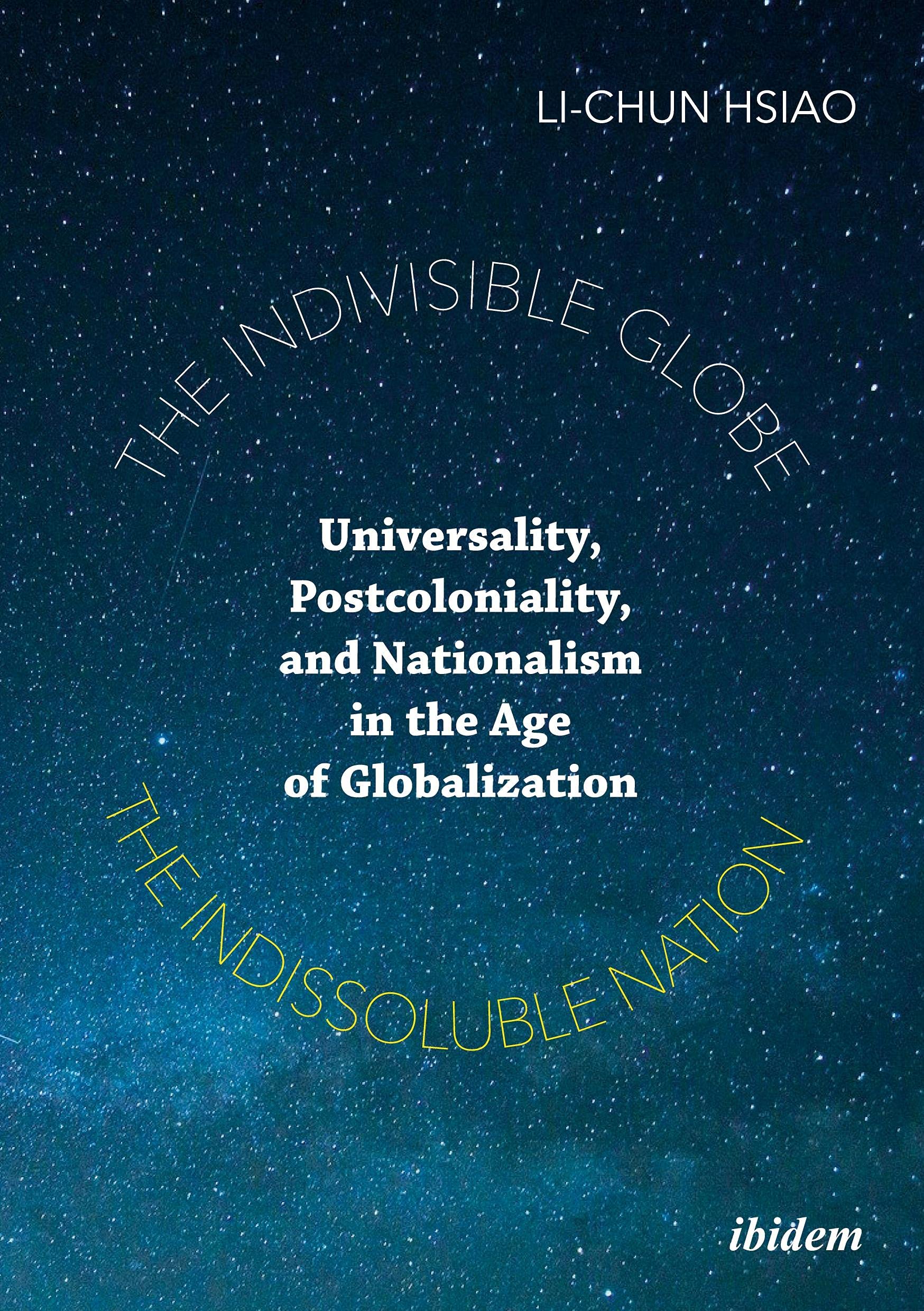 LI-CHUN HSIAO

THE INDIVISIBLE GLOBE

Universality, Postcoloniality, and Nationalism in the Age of Globalization

THE INDISSOLUBLE NATION

ibidem